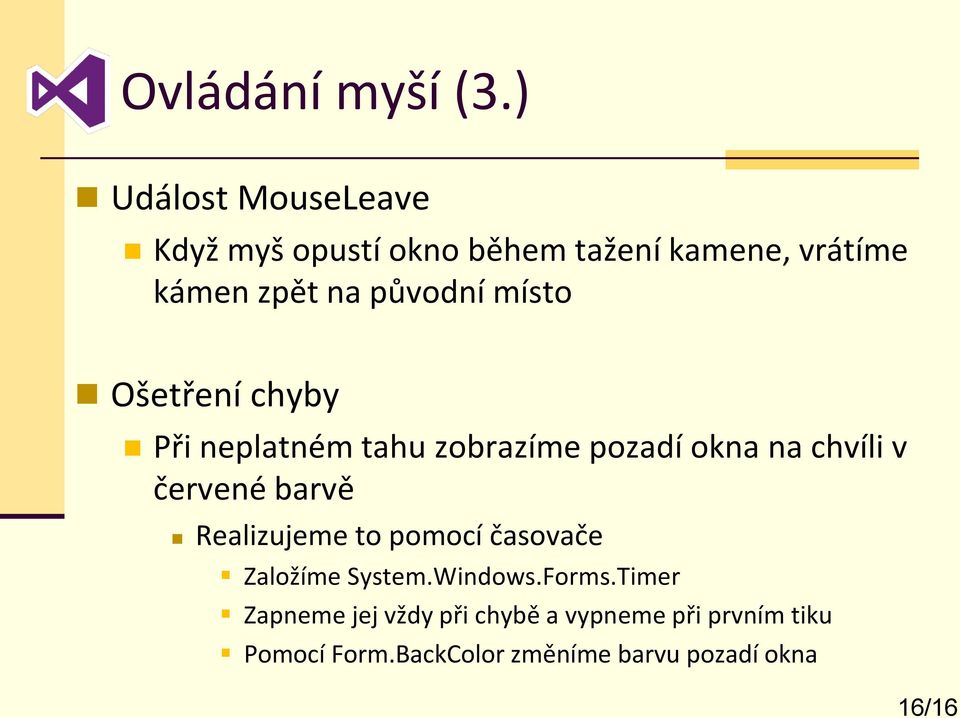 Ovládání myší (3.)

Událost MouseLeave

Když myš opustí okno během tažení kamene, vrátíme kámen zpět na původní místo

Ošetření chyby

Při neplatném tahu zobrazíme pozadí okna na chvíli v červené barvě

Realizujeme to pomocí časovače

Založíme System.Windows.Forms.Timer

Zapneme jej vždy při chybě a vypneme při prvním tiku

Pomocí Form.BackColor změníme barvu pozadí okna

16/16